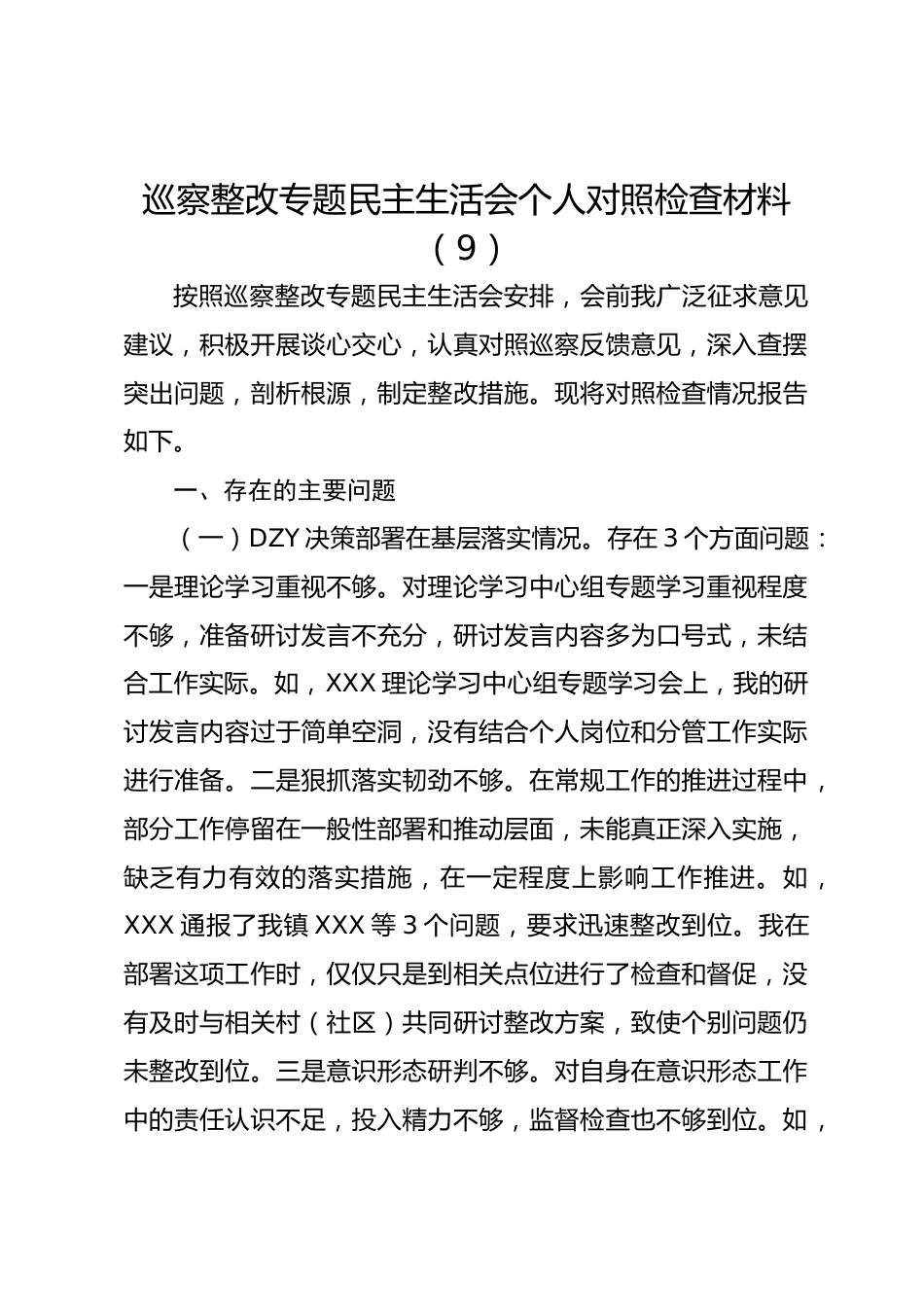 巡察整改专题民主生活会个人对照检查材料（9）

按照巡察整改专题民主生活会安排，会前我广泛征求意见建议，积极开展谈心交心，认真对照巡察反馈意见，深入查摆突出问题，剖析根源，制定整改措施。现将对照检查情况报告如下。

一、存在的主要问题

（一）DZY 决策部署在基层落实情况。存在 3 个方面问题：一是理论学习重视不够。对理论学习中心组专题学习重视程度不够，准备研讨发言不充分，研讨发言内容多为口号式，未结合工作实际。如，XXX 理论学习中心组专题学习会上，我的研讨发言内容过于简单空洞，没有结合个人岗位和分管工作实际进行准备。二是狠抓落实韧劲不够。在常规工作的推进过程中，部分工作停留在一般性部署和推动层面，未能真正深入实施，缺乏有力有效的落实措施，在一定程度上影响工作推进。如，XXX 通报了我镇 XXX 等 3 个问题，要求迅速整改到位。我在部署这项工作时，仅仅只是到相关点位进行了检查和督促，没有及时与相关村（社区）共同研讨整改方案，致使个别问题仍未整改到位。三是意识形态研判不够。对自身在意识形态工作中的责任认识不足，投入精力不够，监督检查也不够到位。如，